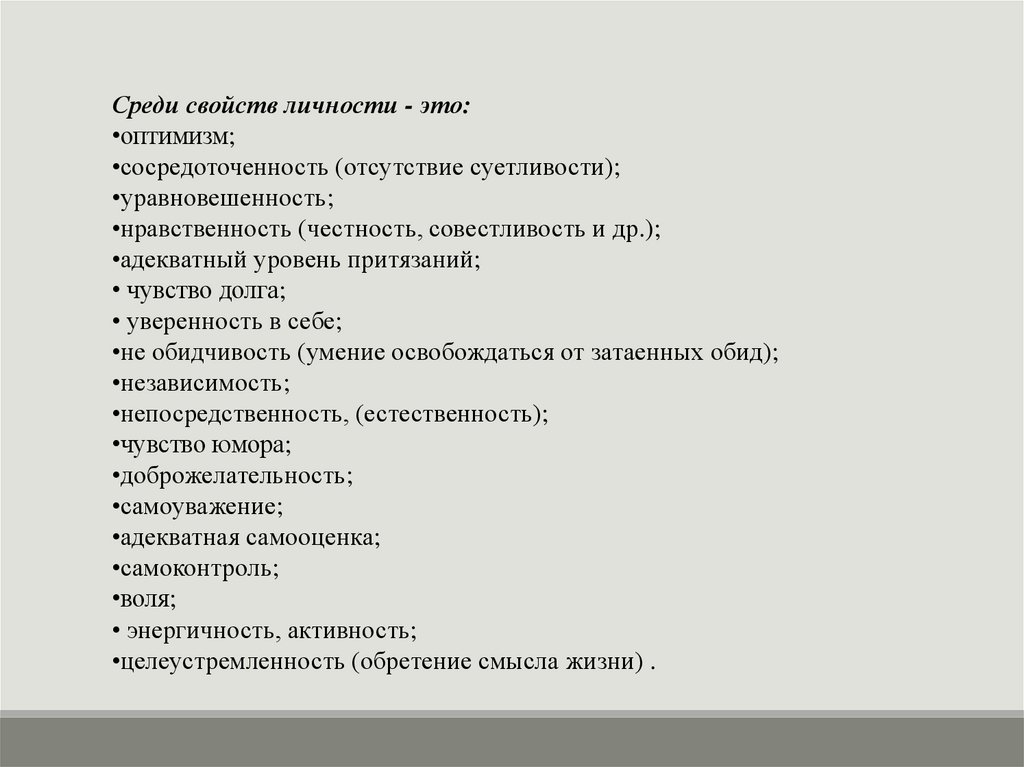 Среди свойств личности - это:
•оптимизм;
•сосредоточенность (отсутствие суетливости);
•уравновешенность;
•нравственность (честность, совестливость и др.);
•адекватный уровень притязаний;
• чувство долга;
• уверенность в себе;
•не обидчивость (умение освобождаться от затаенных обид);
•независимость;
•непосредственность, (естественность);
•чувство юмора;
•доброжелательность;
•самоуважение;
•адекватная самооценка;
•самоконтроль;
•воля;
• энергичность, активность;
•целеустремленность (обретение смысла жизни) .